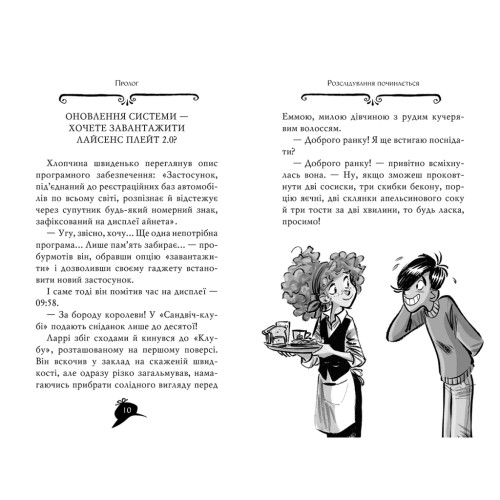 Пролог

ОНОВЛЕННЯ СИСТЕМИ — ХОЧЕТЕ ЗАВАНТАЖИТИ ЛАЙСЕНС ПЛЕЙТ 2.0?

Хлопчина швиденько переглянув опис програмного забезпечення: «Застосунок, під'єднаний до реєстраційних баз автомобілів по всьому світі, розпізнає й відстежує через супутник будь-який номерний знак, зафіксований на дисплеї айнета».

— Угу, звісно, хочу... Ще одна непотрібна програма... Лише пам'ять забирає... — пробурмотів він, обравши опцію «завантажити» і дозволивши своєму гаджету встановити новий застосунок.

І саме тоді він помітив час на дисплеї — 09:58.

— За бороду королеви! У «Сандвіч-клубі» подають сніданок лише до десятої!

Ларрі збіг сходами й кинувся до «Клубу», розташованому на першому поверсі. Він вскочив у заклад на скаженій швидкості, але одразу різко загальмував, намагаючись прибрати солідного вигляду перед

10

Розслідування починається

Еммою, милою дівчиною з рудим кучерявим волоссям.

— Доброго ранку! Я ще встигаю поснідати?

— Доброго ранку! — привітно всміхнулась вона. — Ну, якщо зможеш проковтнути дві сосиски, три скибки бекону, порцію яєчні, дві склянки апельсинового соку й три тости за дві хвилини, то будь ласка, просимо!